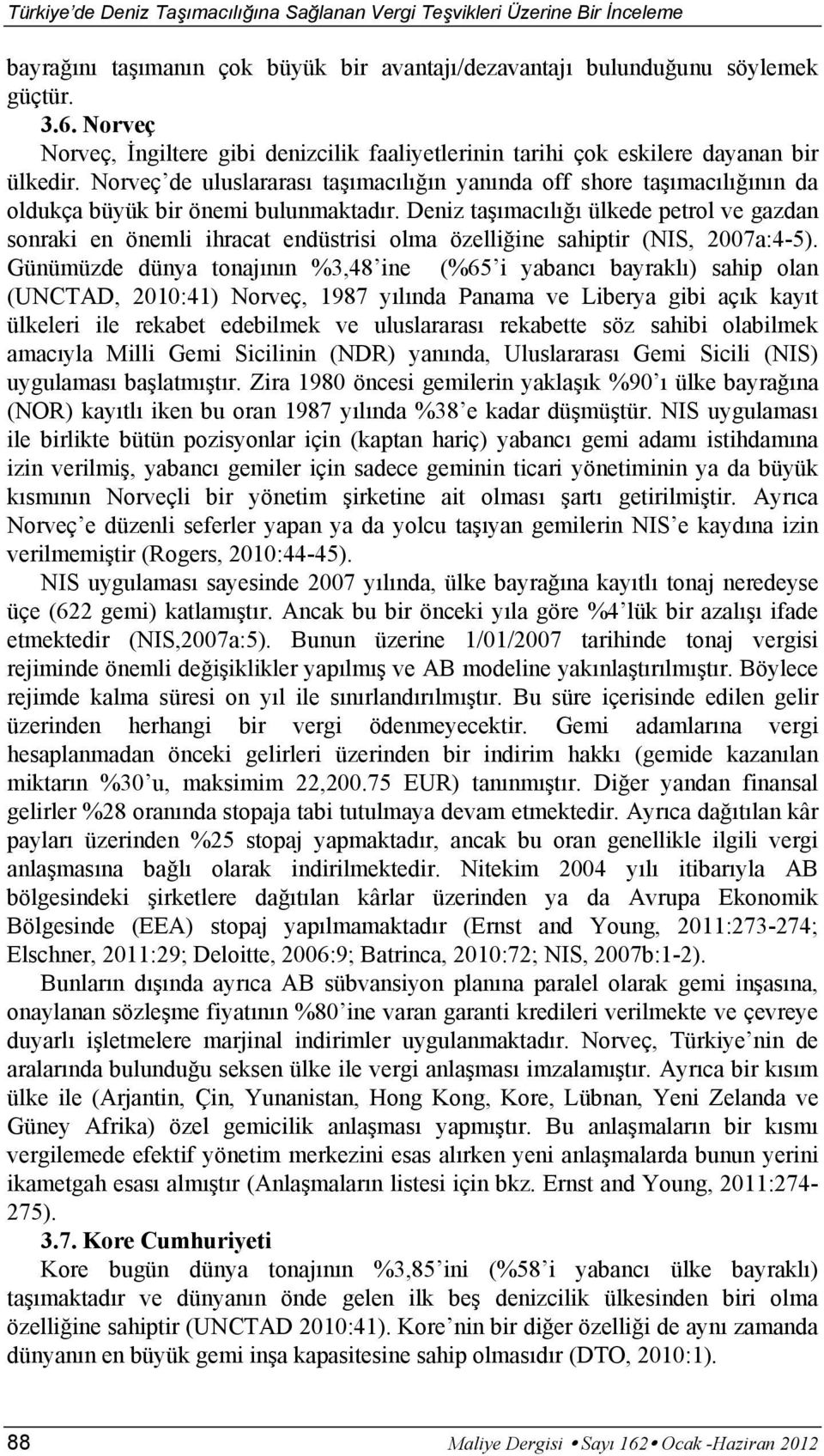 Türkiye'de Deniz Taşımacılığına Sağlanan Vergi Teşvikleri Üzerine Bir İnceleme

bayrağını taşımanın çok büyük bir avantajı/dezavantajı bulunduğunu söylemek güçtür.

3.6. Norveç

Norveç, İngiltere gibi denizcilik faaliyetlerinin tarihi çok eskilere dayanan bir ülkedir. Norveç'de uluslararası taşımacılığın yanında off shore taşımacılığının da oldukça büyük bir önemi bulunmaktadır. Deniz taşımacılığı ülkede petrol ve gazdan sonraki en önemli ihracat endüstrisi olma özelliğine sahiptir (NIS, 2007a:4-5). Günümüzde dünya tonajının %3,48'ine (%65'i yabancı bayraklı) sahip olan (UNCTAD, 2010:41) Norveç, 1987 yılında Panama ve Liberya gibi açık kayıt ülkeleri ile rekabet edebilmek ve uluslararası rekabette söz sahibi olabilmek amacıyla Milli Gemi Sicilinin (NDR) yanında, Uluslararası Gemi Sicili (NIS) uygulaması başlatmıştır. Zira 1980 öncesi gemilerin yaklaşık %90'ı ülke bayrağına (NOR) kayıtlı iken bu oran 1987 yılında %38'e kadar düşmüştür. NIS uygulaması ile birlikte bütün pozisyonlar için (kaptan hariç) yabancı gemi adamı istihdamına izin verilmiş, yabancı gemiler için sadece geminin ticari yönetiminin ya da büyük kısmının Norveçli bir yönetim şirketine ait olması şartı getirilmiştir. Ayrıca Norveç'e düzenli seferler yapan ya da yolcu taşıyan gemilerin NIS'e kaydına izin verilmemiştir (Rogers, 2010:44-45).

NIS uygulaması sayesinde 2007 yılında, ülke bayrağına kayıtlı tonaj neredeyse üçe (622 gemi) katlamıştır. Ancak bu bir önceki yıla göre %4'lük bir azalışı ifade etmektedir (NIS,2007a:5). Bunun üzerine 1/01/2007 tarihinde tonaj vergisi rejiminde önemli değişiklikler yapılmış ve AB modeline yakınlaştırılmıştır. Böylece rejimde kalma süresi on yıl ile sınırlandırılmıştır. Bu süre içerisinde edilen gelir üzerinden herhangi bir vergi ödenmeyecektir. Gemi adamlarına vergi hesaplanmadan önceki gelirleri üzerinden bir indirim hakkı (gemide kazanılan miktarın %30'u, maksimim 22,200.75 EUR) tanınmıştır. Diğer yandan finansal gelirler %28 oranında stopaja tabi tutulmaya devam etmektedir. Ayrıca dağıtılan kâr payları üzerinden %25 stopaj yapmaktadır, ancak bu oran genellikle ilgili vergi anlaşmasına bağlı olarak indirilmektedir. Nitekim 2004 yılı itibarıyla AB bölgesindeki şirketlere dağıtılan kârlar üzerinden ya da Avrupa Ekonomik Bölgesinde (EEA) stopaj yapılmamaktadır (Ernst and Young, 2011:273-274; Elschner, 2011:29; Deloitte, 2006:9; Batrinca, 2010:72; NIS, 2007b:1-2).

Bunların dışında ayrıca AB sübvansiyon planına paralel olarak gemi inşasına, onaylanan sözleşme fiyatının %80'ine varan garanti kredileri verilmekte ve çevreye duyarlı işletmelere marjinal indirimler uygulanmaktadır. Norveç, Türkiye'nin de aralarında bulunduğu seksen ülke ile vergi anlaşması imzalamıştır. Ayrıca bir kısım ülke ile (Arjantin, Çin, Yunanistan, Hong Kong, Kore, Lübnan, Yeni Zelanda ve Güney Afrika) özel gemicilik anlaşması yapmıştır. Bu anlaşmaların bir kısmı vergilemede efektif yönetim merkezini esas alırken yeni anlaşmalarda bunun yerini ikametgah esası almıştır (Anlaşmaların listesi için bkz. Ernst and Young, 2011:274-275).

3.7. Kore Cumhuriyeti

Kore bugün dünya tonajının %3,85'ini (%58'i yabancı ülke bayraklı) taşımaktadır ve dünyanın önde gelen ilk beş denizcilik ülkesinden biri olma özelliğine sahiptir (UNCTAD 2010:41). Kore'nin bir diğer özelliği de aynı zamanda dünyanın en büyük gemi inşa kapasitesine sahip olmasıdır (DTO, 2010:1).

88 Maliye Dergisi • Sayı 162 • Ocak -Haziran 2012